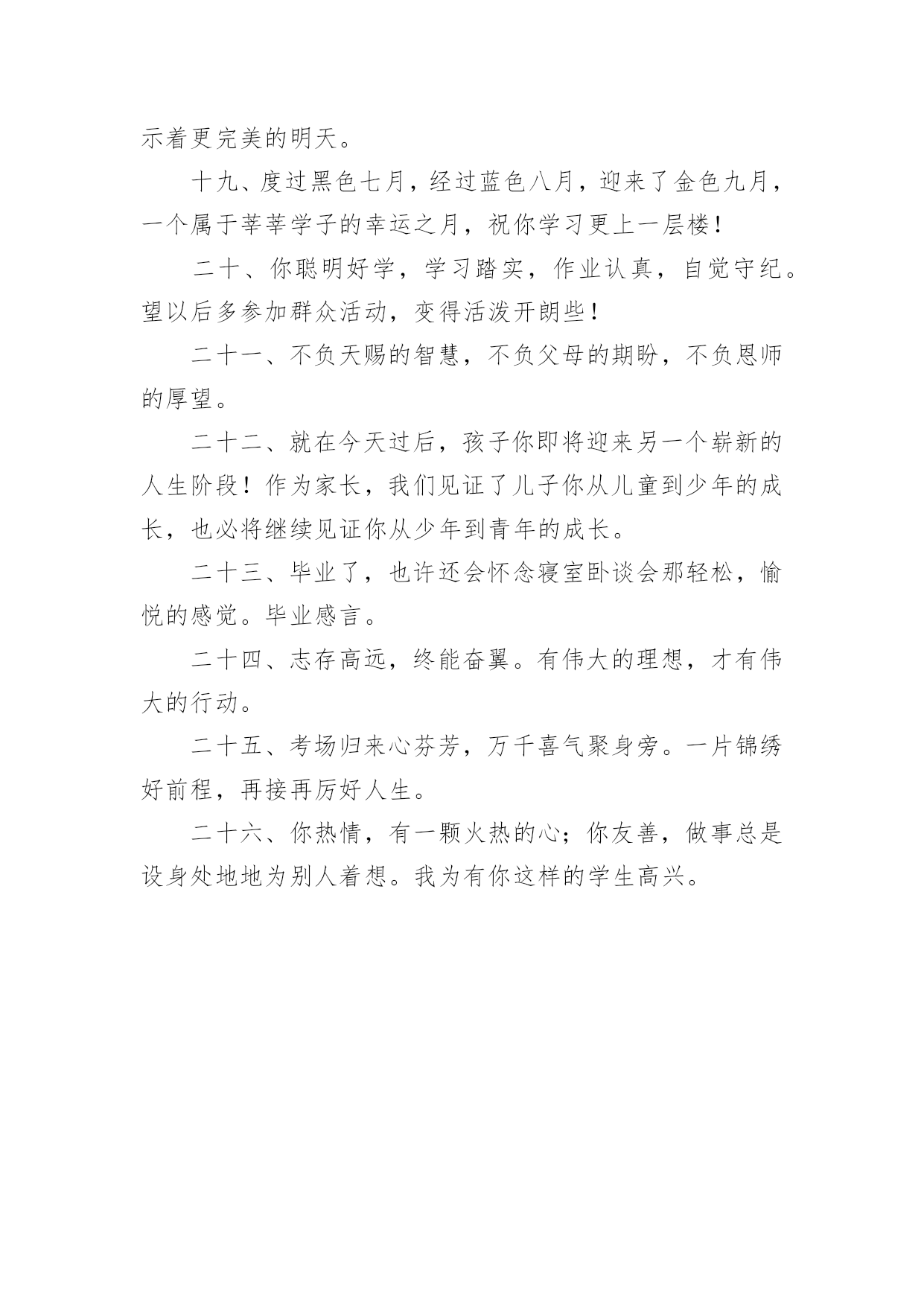 示着更完美的明天。

十九、度过黑色七月，经过蓝色八月，迎来了金色九月，一个属于莘莘学子的幸运之月，祝你学习更上一层楼！

二十、你聪明好学，学习踏实，作业认真，自觉守纪。望以后多参加群众活动，变得活泼开朗些！

二十一、不负天赐的智慧，不负父母的期盼，不负恩师的厚望。

二十二、就在今天过后，孩子你即将迎来另一个崭新的人生阶段！作为家长，我们见证了儿子你从儿童到少年的成长，也必将继续见证你从少年到青年的成长。

二十三、毕业了，也许还会怀念寝室卧谈会那轻松，愉悦的感觉。毕业感言。

二十四、志存高远，终能奋翼。有伟大的理想，才有伟大的行动。

二十五、考场归来心芬芳，万千喜气聚身旁。一片锦绣好前程，再接再厉好人生。

二十六、你热情，有一颗火热的心；你友善，做事总是设身处地地为别人着想。我为有你这样的学生高兴。